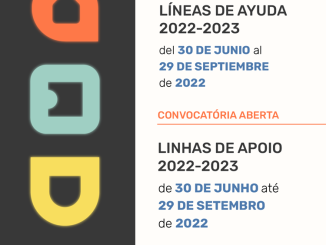 LÍNEAS DE AYUDA 2022-2023

del 30 DE JUNIO al 29 DE SEPTIEMBRE de 2022

CONVOCATÓRIA ABERTA

LINHAS DE APOIO 2022-2023

de 30 DE JUNHO até 29 DE SETEMBRO de 2022